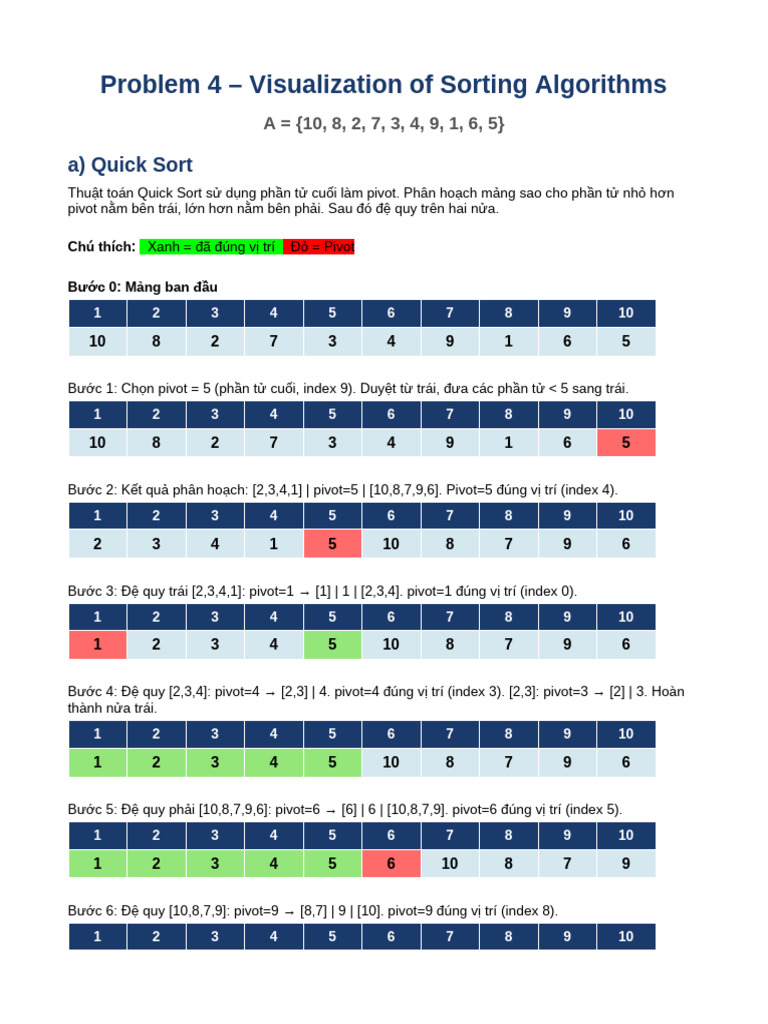 Problem 4 – Visualization of Sorting Algorithms

A = {10, 8, 2, 7, 3, 4, 9, 1, 6, 5}

a) Quick Sort

Thuật toán Quick Sort sử dụng phần tử cuối làm pivot. Phân hoạch mảng sao cho phần tử nhỏ hơn pivot nằm bên trái, lớn hơn nằm bên phải. Sau đó đệ quy trên hai nửa.

Chú thích: Xanh = đã đúng vị trí Đỏ = Pivot

Bước 0: Mảng ban đầu

| 1 | 2 | 3 | 4 | 5 | 6 | 7 | 8 | 9 | 10 |
|---|---|---|---|---|---|---|---|---|---|
| 10 | 8 | 2 | 7 | 3 | 4 | 9 | 1 | 6 | 5 |

Bước 1: Chọn pivot = 5 (phần tử cuối, index 9). Duyệt từ trái, đưa các phần tử < 5 sang trái.

| 1 | 2 | 3 | 4 | 5 | 6 | 7 | 8 | 9 | 10 |
|---|---|---|---|---|---|---|---|---|---|
| 10 | 8 | 2 | 7 | 3 | 4 | 9 | 1 | 6 | 5 |

Bước 2: Kết quả phân hoạch: [2,3,4,1] | pivot=5 | [10,8,7,9,6]. Pivot=5 đúng vị trí (index 4).

| 1 | 2 | 3 | 4 | 5 | 6 | 7 | 8 | 9 | 10 |
|---|---|---|---|---|---|---|---|---|---|
| 2 | 3 | 4 | 1 | 5 | 10 | 8 | 7 | 9 | 6 |

Bước 3: Đệ quy trái [2,3,4,1]: pivot=1 → [1] | 1 | [2,3,4]. pivot=1 đúng vị trí (index 0).

| 1 | 2 | 3 | 4 | 5 | 6 | 7 | 8 | 9 | 10 |
|---|---|---|---|---|---|---|---|---|---|
| 1 | 2 | 3 | 4 | 5 | 10 | 8 | 7 | 9 | 6 |

Bước 4: Đệ quy [2,3,4]: pivot=4 → [2,3] | 4. pivot=4 đúng vị trí (index 3). [2,3]: pivot=3 → [2] | 3. Hoàn thành nửa trái.

| 1 | 2 | 3 | 4 | 5 | 6 | 7 | 8 | 9 | 10 |
|---|---|---|---|---|---|---|---|---|---|
| 1 | 2 | 3 | 4 | 5 | 10 | 8 | 7 | 9 | 6 |

Bước 5: Đệ quy phải [10,8,7,9,6]: pivot=6 → [6] | 6 | [10,8,7,9]. pivot=6 đúng vị trí (index 5).

| 1 | 2 | 3 | 4 | 5 | 6 | 7 | 8 | 9 | 10 |
|---|---|---|---|---|---|---|---|---|---|
| 1 | 2 | 3 | 4 | 5 | 6 | 10 | 8 | 7 | 9 |

Bước 6: Đệ quy [10,8,7,9]: pivot=9 → [8,7] | 9 | [10]. pivot=9 đúng vị trí (index 8).

| 1 | 2 | 3 | 4 | 5 | 6 | 7 | 8 | 9 | 10 |
|---|---|---|---|---|---|---|---|---|---|